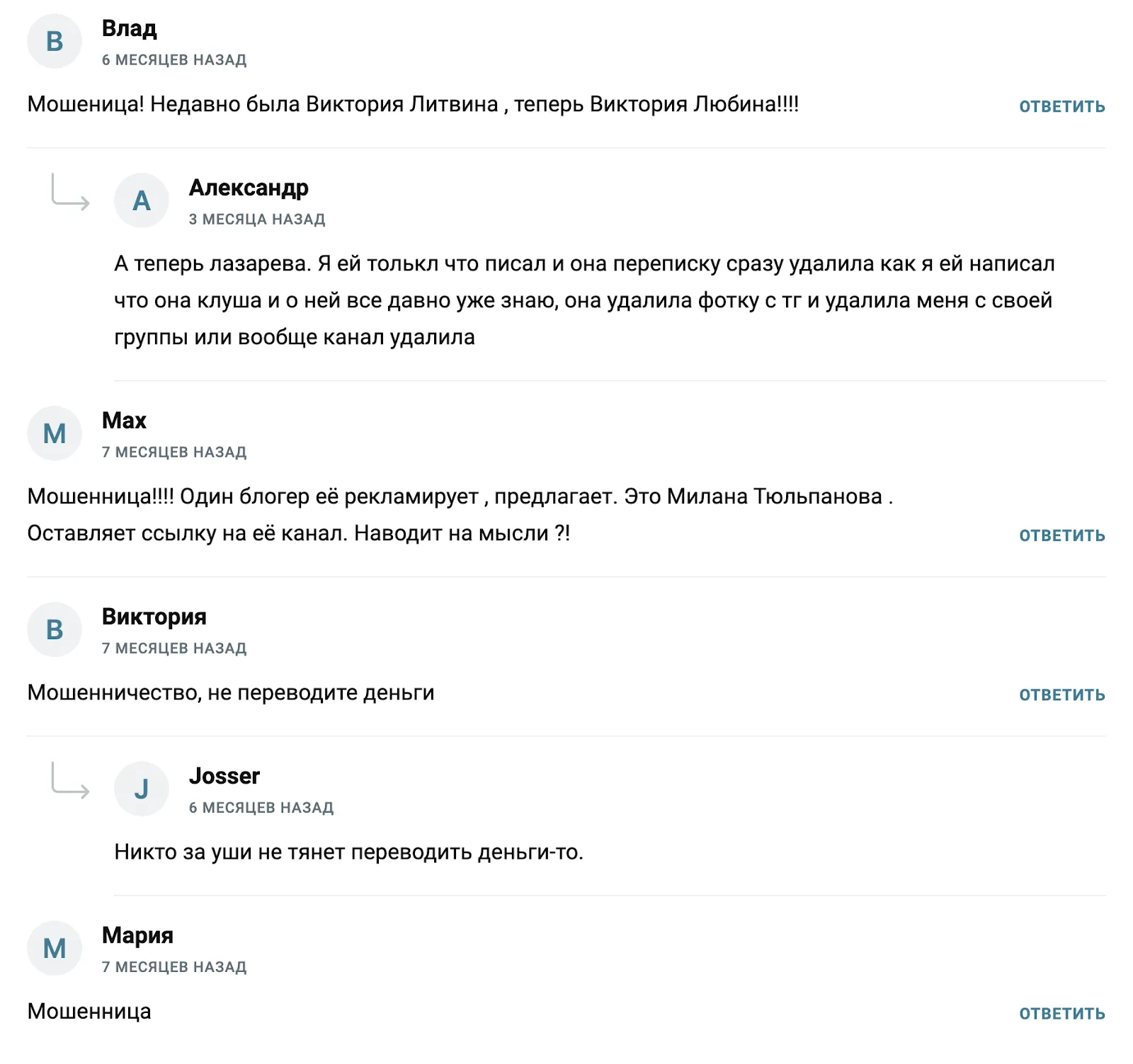 В
Влад
6 МЕСЯЦЕВ НАЗАД

Мошеница! Недавно была Виктория Литвина , теперь Виктория Любина!!!!

ОТВЕТИТЬ

А
Александр
3 МЕСЯЦА НАЗАД

А теперь лазарева. Я ей толькл что писал и она переписку сразу удалила как я ей написал что она клуша и о ней все давно уже знаю, она удалила фотку с тг и удалила меня с своей группы или вообще канал удалила

М
Max
7 МЕСЯЦЕВ НАЗАД

Мошенница!!!! Один блогер её рекламирует , предлагает. Это Милана Тюльпанова . Оставляет ссылку на её канал. Наводит на мысли ?!

ОТВЕТИТЬ

В
Виктория
7 МЕСЯЦЕВ НАЗАД

Мошенничество, не переводите деньги

ОТВЕТИТЬ

J
Josser
6 МЕСЯЦЕВ НАЗАД

Никто за уши не тянет переводить деньги-то.

М
Мария
7 МЕСЯЦЕВ НАЗАД

Мошенница

ОТВЕТИТЬ